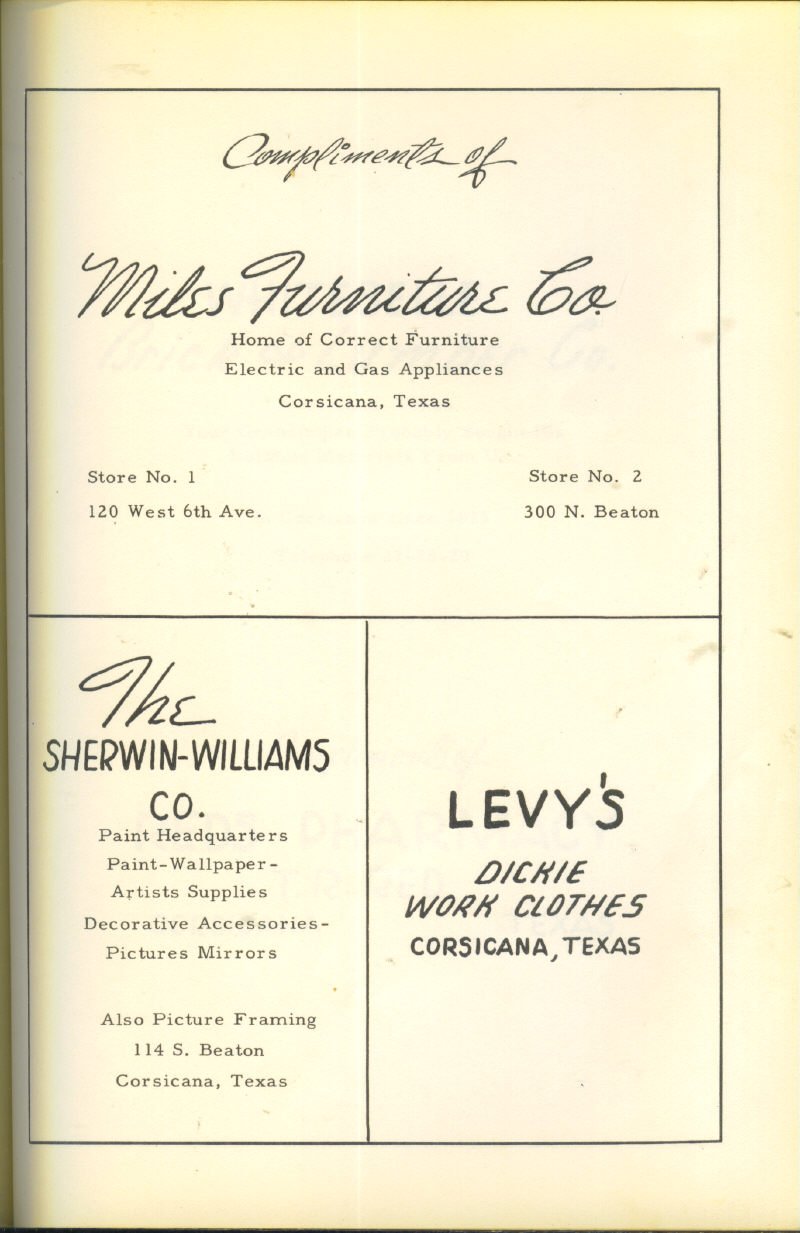 Compliments of

Miles Furniture Co.

Home of Correct Furniture

Electric and Gas Appliances

Corsicana, Texas

Store No. 1

120 West 6th Ave.

Store No. 2

300 N. Beaton

The

SHERWIN-WILLIAMS CO.

Paint Headquarters

Paint-Wallpaper-

Artists Supplies

Decorative Accessories-

Pictures Mirrors

Also Picture Framing

114 S. Beaton

Corsicana, Texas

LEVY'S

DICKIE

WORK CLOTHES

CORSICANA, TEXAS